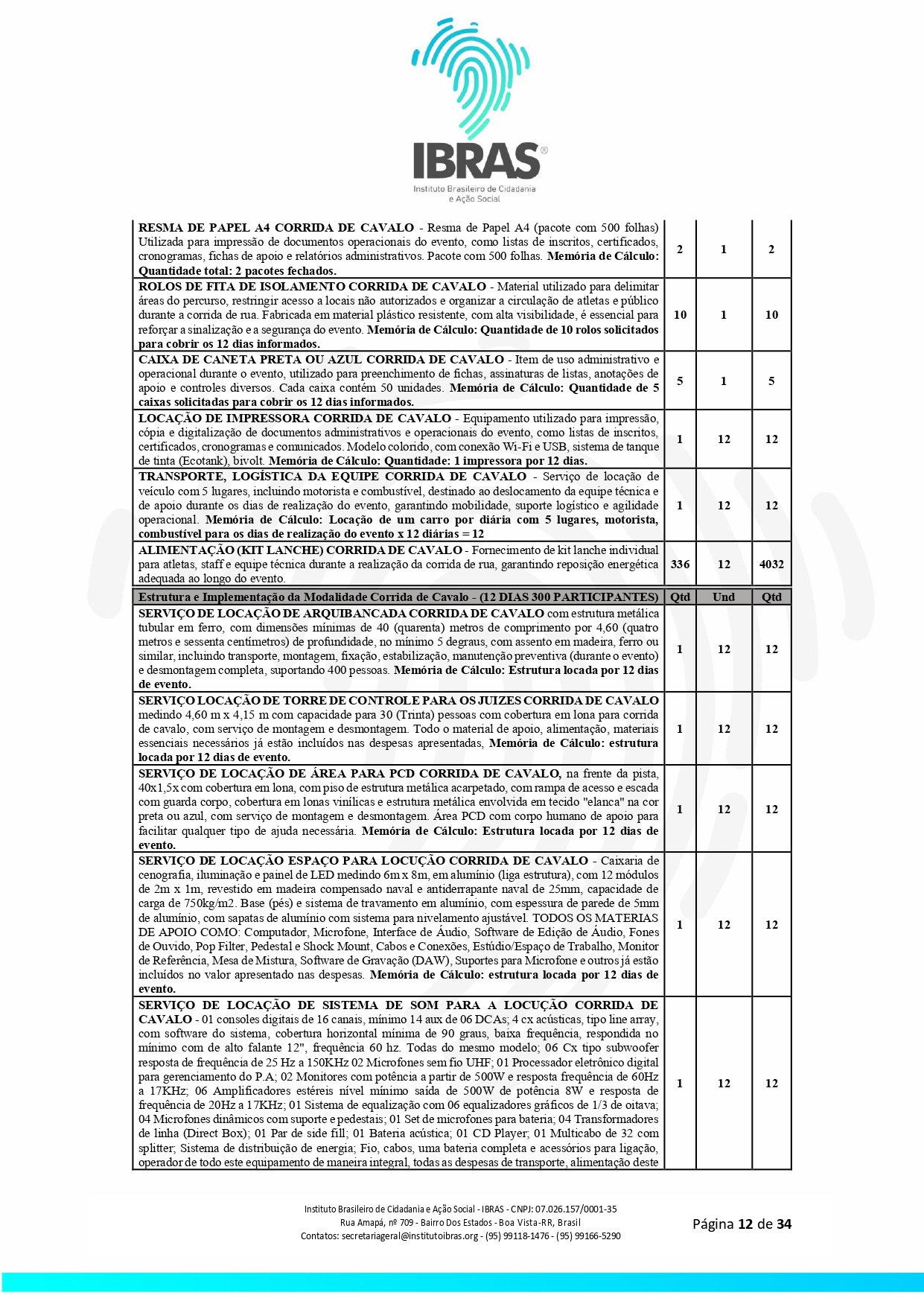 IBRAS®
Instituto Brasileiro de Cidadania e Ação Social

| | | | |
|---|---|---|---|
| **RESMA DE PAPEL A4 CORRIDA DE CAVALO** - Resma de Papel A4 (pacote com 500 folhas) Utilizada para impressão de documentos operacionais do evento, como listas de inscritos, certificados, cronogramas, fichas de apoio e relatórios administrativos. Pacote com 500 folhas. **Memória de Cálculo: Quantidade total: 2 pacotes fechados.** | 2 | 1 | 2 |
| **ROLOS DE FITA DE ISOLAMENTO CORRIDA DE CAVALO** - Material utilizado para delimitar áreas do percurso, restringir acesso a locais não autorizados e organizar a circulação de atletas e público durante a corrida de rua. Fabricada em material plástico resistente, com alta visibilidade, é essencial para reforçar a sinalização e a segurança do evento. **Memória de Cálculo: Quantidade de 10 rolos solicitados para cobrir os 12 dias informados.** | 10 | 1 | 10 |
| **CAIXA DE CANETA PRETA OU AZUL CORRIDA DE CAVALO** - Item de uso administrativo e operacional durante o evento, utilizado para preenchimento de fichas, assinaturas de listas, anotações de apoio e controles diversos. Cada caixa contém 50 unidades. **Memória de Cálculo: Quantidade de 5 caixas solicitadas para cobrir os 12 dias informados.** | 5 | 1 | 5 |
| **LOCAÇÃO DE IMPRESSORA CORRIDA DE CAVALO** - Equipamento utilizado para impressão, cópia e digitalização de documentos administrativos e operacionais do evento, como listas de inscritos, certificados, cronogramas e comunicados. Modelo colorido, com conexão Wi-Fi e USB, sistema de tanque de tinta (Ecotank), bivolt. **Memória de Cálculo: Quantidade: 1 impressora por 12 dias.** | 1 | 12 | 12 |
| **TRANSPORTE, LOGÍSTICA DA EQUIPE CORRIDA DE CAVALO** - Serviço de locação de veículo com 5 lugares, incluindo motorista e combustível, destinado ao deslocamento da equipe técnica e de apoio durante os dias de realização do evento, garantindo mobilidade, suporte logístico e agilidade operacional. **Memória de Cálculo: Locação de um carro por diária com 5 lugares, motorista, combustível para os dias de realização do evento x 12 diárias = 12** | 1 | 12 | 12 |
| **ALIMENTAÇÃO (KIT LANCHE) CORRIDA DE CAVALO** - Fornecimento de kit lanche individual para atletas, staff e equipe técnica durante a realização da corrida de rua, garantindo reposição energética adequada ao longo do evento. | 336 | 12 | 4032 |
| **Estrutura e Implementação da Modalidade Corrida de Cavalo - (12 DIAS 300 PARTICIPANTES)** | **Qtd** | **Und** | **Qtd** |
| **SERVIÇO DE LOCAÇÃO DE ARQUIBANCADA CORRIDA DE CAVALO** com estrutura metálica tubular em ferro, com dimensões mínimas de 40 (quarenta) metros de comprimento por 4,60 (quatro metros e sessenta centímetros) de profundidade, no mínimo 5 degraus, com assento em madeira, ferro ou similar, incluindo transporte, montagem, fixação, estabilização, manutenção preventiva (durante o evento) e desmontagem completa, suportando 400 pessoas. **Memória de Cálculo: Estrutura locada por 12 dias de evento.** | 1 | 12 | 12 |
| **SERVIÇO LOCAÇÃO DE TORRE DE CONTROLE PARA OS JUIZES CORRIDA DE CAVALO** medindo 4,60 m x 4,15 m com capacidade para 30 (Trinta) pessoas com cobertura em lona para corrida de cavalo, com serviço de montagem e desmontagem. Todo o material de apoio, alimentação, materiais essenciais necessários já estão incluídos nas despesas apresentadas, **Memória de Cálculo: estrutura locada por 12 dias de evento.** | 1 | 12 | 12 |
| **SERVIÇO DE LOCAÇÃO DE ÁREA PARA PCD CORRIDA DE CAVALO,** na frente da pista, 40x1,5x com cobertura em lona, com piso de estrutura metálica acarpetado, com rampa de acesso e escada com guarda corpo, cobertura em lonas vinílicas e estrutura metálica envolvida em tecido "elanca" na cor preta ou azul, com serviço de montagem e desmontagem. Área PCD com corpo humano de apoio para facilitar qualquer tipo de ajuda necessária. **Memória de Cálculo: Estrutura locada por 12 dias de evento.** | 1 | 12 | 12 |
| **SERVIÇO DE LOCAÇÃO ESPAÇO PARA LOCUÇÃO CORRIDA DE CAVALO** - Caixaria de cenografia, iluminação e painel de LED medindo 6m x 8m, em alumínio (liga estrutura), com 12 módulos de 2m x 1m, revestido em madeira compensado naval e antiderrapante naval de 25mm, capacidade de carga de 750kg/m2. Base (pés) e sistema de travamento em alumínio, com espessura de parede de 5mm de alumínio, com sapatas de alumínio com sistema para nivelamento ajustável. TODOS OS MATERIAS DE APOIO COMO: Computador, Microfone, Interface de Áudio, Software de Edição de Áudio, Fones de Ouvido, Pop Filter, Pedestal e Shock Mount, Cabos e Conexões, Estúdio/Espaço de Trabalho, Monitor de Referência, Mesa de Mistura, Software de Gravação (DAW), Suportes para Microfone e outros já estão incluídos no valor apresentado nas despesas. **Memória de Cálculo: estrutura locada por 12 dias de evento.** | 1 | 12 | 12 |
| **SERVIÇO DE LOCAÇÃO DE SISTEMA DE SOM PARA A LOCUÇÃO CORRIDA DE CAVALO** - 01 consoles digitais de 16 canais, mínimo 14 aux de 06 DCAs; 4 cx acústicas, tipo line array, com software do sistema, cobertura horizontal mínima de 90 graus, baixa frequência, respondida no mínimo com de alto falante 12", frequência 60 hz. Todas do mesmo modelo; 06 Cx tipo subwoofer resposta de frequência de 25 Hz a 150KHz 02 Microfones sem fio UHF; 01 Processador eletrônico digital para gerenciamento do P.A; 02 Monitores com potência a partir de 500W e resposta frequência de 60Hz a 17KHz; 06 Amplificadores estéreis nível mínimo saída de 500W de potência 8W e resposta de frequência de 20Hz a 17KHz; 01 Sistema de equalização com 06 equalizadores gráficos de 1/3 de oitava; 04 Microfones dinâmicos com suporte e pedestais; 01 Set de microfones para bateria; 04 Transformadores de linha (Direct Box); 01 Par de side fill; 01 Bateria acústica; 01 CD Player; 01 Multicabo de 32 com splitter; Sistema de distribuição de energia; Fio, cabos, uma bateria completa e acessórios para ligação, operador de todo este equipamento de maneira integral, todas as despesas de transporte, alimentação deste | 1 | 12 | 12 |

Instituto Brasileiro de Cidadania e Ação Social - IBRAS - CNPJ: 07.026.157/0001-35
Rua Amapá, nº 709 - Bairro Dos Estados - Boa Vista-RR, Brasil
Contatos: secretariageral@institutoibras.org - (95) 99118-1476 - (95) 99166-5290

Página **12** de **34**